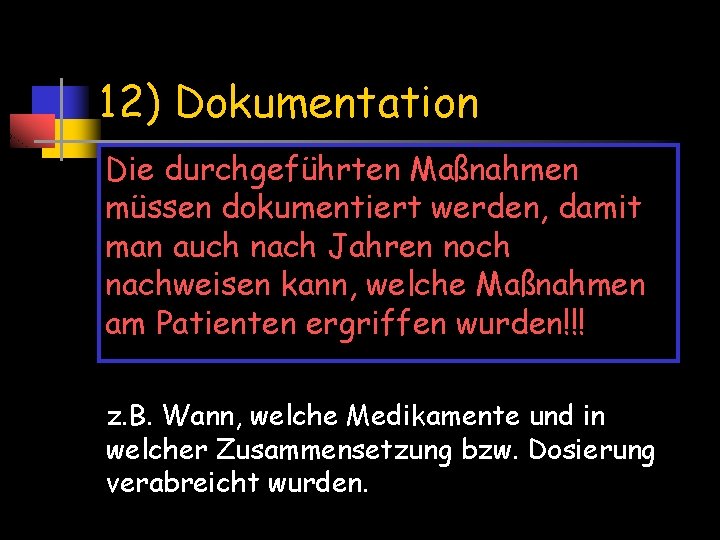 12) Dokumentation

Die durchgeführten Maßnahmen müssen dokumentiert werden, damit man auch nach Jahren noch nachweisen kann, welche Maßnahmen am Patienten ergriffen wurden!!!

z.B. Wann, welche Medikamente und in welcher Zusammensetzung bzw. Dosierung verabreicht wurden.